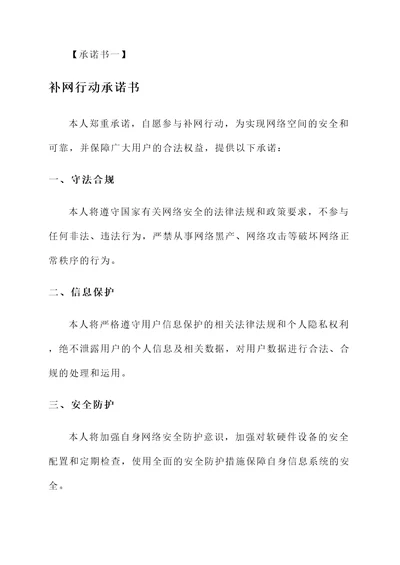 【承诺书一】

补网行动承诺书

本人郑重承诺，自愿参与补网行动，为实现网络空间的安全和可靠，并保障广大用户的合法权益，提供以下承诺：

一、守法合规

本人将遵守国家有关网络安全的法律法规和政策要求，不参与任何非法、违法行为，严禁从事网络黑产、网络攻击等破坏网络正常秩序的行为。

二、信息保护

本人将严格遵守用户信息保护的相关法律法规和个人隐私权利，绝不泄露用户的个人信息及相关数据，对用户数据进行合法、合规的处理和运用。

三、安全防护

本人将加强自身网络安全防护意识，加强对软硬件设备的安全配置和定期检查，使用全面的安全防护措施保障自身信息系统的安全。